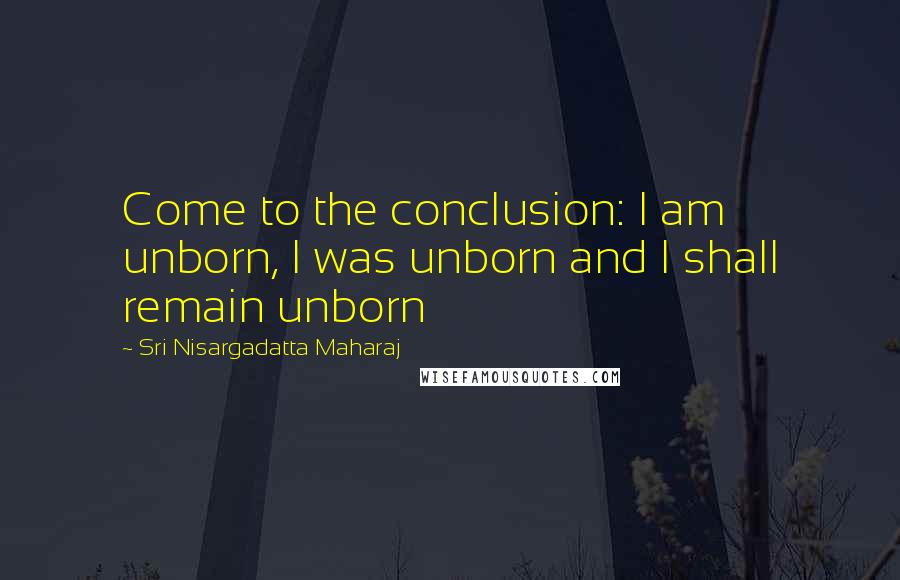 Come to the conclusion: I am unborn, I was unborn and I shall remain unborn

~ Sri Nisargadatta Maharaj

WISEFAMOUSQUOTES.COM